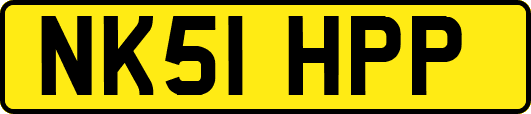 NK51 HPP